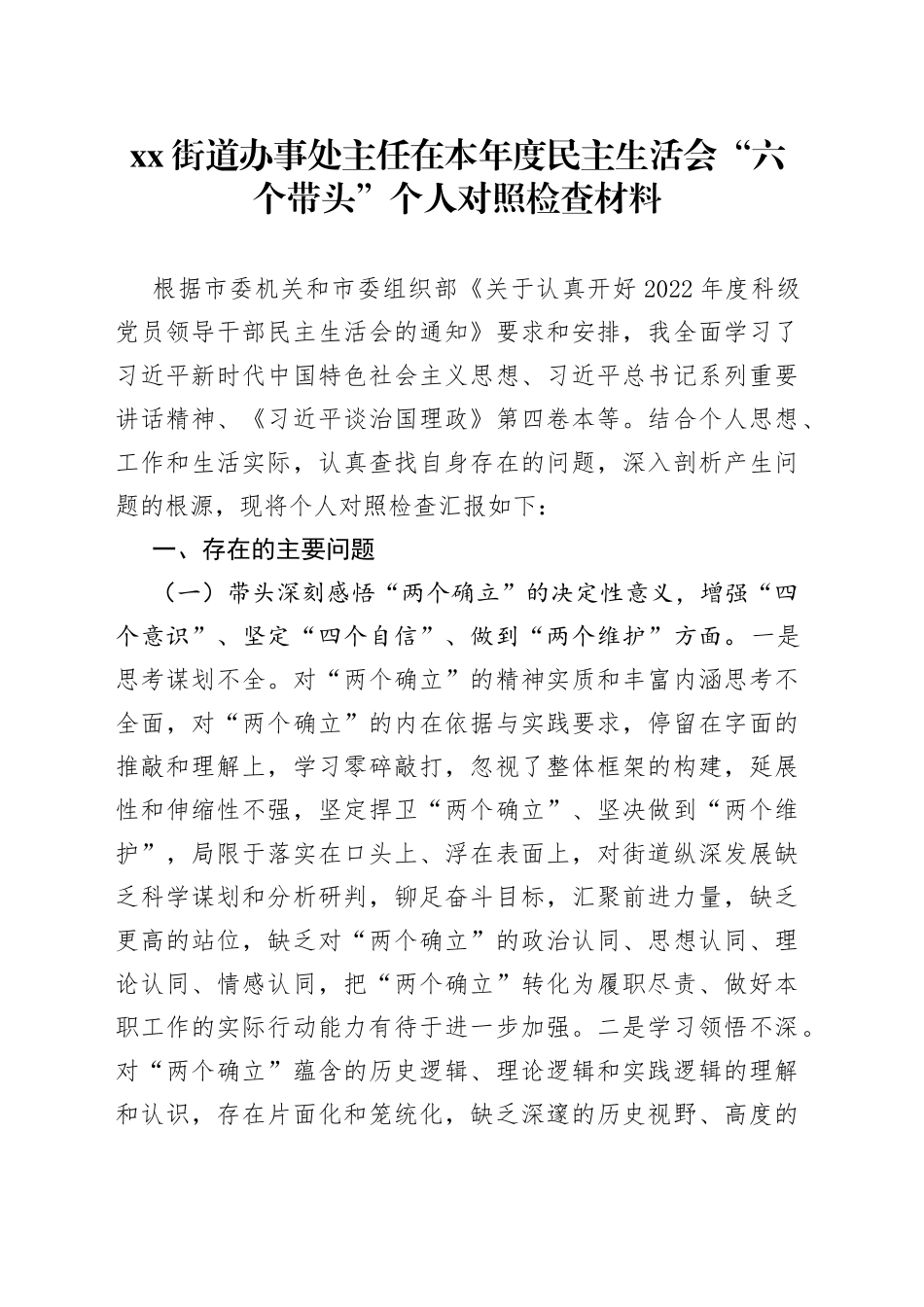 xx街道办事处主任在本年度民主生活会“六个带头”个人对照检查材料

根据市委机关和市委组织部《关于认真开好2022年度科级党员领导干部民主生活会的通知》要求和安排，我全面学习了习近平新时代中国特色社会主义思想、习近平总书记系列重要讲话精神、《习近平谈治国理政》第四卷本等。结合个人思想、工作和生活实际，认真查找自身存在的问题，深入剖析产生问题的根源，现将个人对照检查汇报如下：

一、存在的主要问题

（一）带头深刻感悟“两个确立”的决定性意义，增强“四个意识”、坚定“四个自信”、做到“两个维护”方面。一是思考谋划不全。对“两个确立”的精神实质和丰富内涵思考不全面，对“两个确立”的内在依据与实践要求，停留在字面的推敲和理解上，学习零碎敲打，忽视了整体框架的构建，延展性和伸缩性不强，坚定捍卫“两个确立”、坚决做到“两个维护”，局限于落实在口头上、浮在表面上，对街道纵深发展缺乏科学谋划和分析研判，铆足奋斗目标，汇聚前进力量，缺乏更高的站位，缺乏对“两个确立”的政治认同、思想认同、理论认同、情感认同，把“两个确立”转化为履职尽责、做好本职工作的实际行动能力有待于进一步加强。二是学习领悟不深。对“两个确立”蕴含的历史逻辑、理论逻辑和实践逻辑的理解和认识，存在片面化和笼统化，缺乏深邃的历史视野、高度的